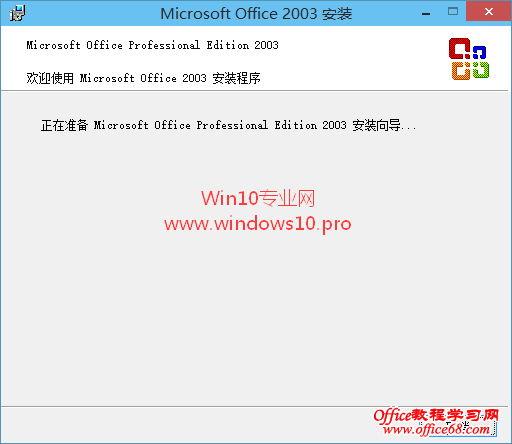 Microsoft Office 2003 安装

Microsoft Office Professional Edition 2003

欢迎使用 Microsoft Office 2003 安装程序

正在准备 Microsoft Office Professional Edition 2003 安装向导...

Win10专业网
www.windows10.pro

Office教程学习网
www.office68.com